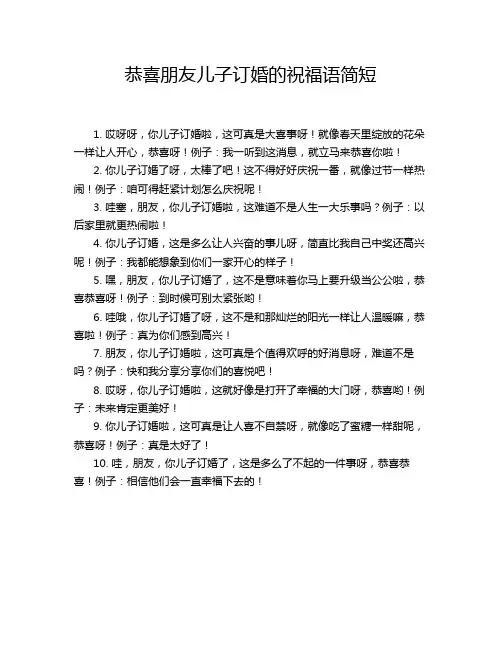 恭喜朋友儿子订婚的祝福语简短

1. 哎呀呀，你儿子订婚啦，这可真是大喜事呀！就像春天里绽放的花朵一样让人开心，恭喜呀！例子：我一听到这消息，就立马来恭喜你啦！

2. 你儿子订婚了呀，太棒了吧！这不得好好庆祝一番，就像过节一样热闹！例子：咱可得赶紧计划怎么庆祝呢！

3. 哇塞，朋友，你儿子订婚啦，这难道不是人生一大乐事吗？例子：以后家里就更热闹啦！

4. 你儿子订婚，这是多么让人兴奋的事儿呀，简直比我自己中奖还高兴呢！例子：我都能想象到你们一家开心的样子！

5. 嘿，朋友，你儿子订婚了，这不是意味着你马上要升级当公公啦，恭喜恭喜呀！例子：到时候可别太紧张哟！

6. 哇哦，你儿子订婚了呀，这不是和那灿烂的阳光一样让人温暖嘛，恭喜啦！例子：真为你们感到高兴！

7. 朋友，你儿子订婚啦，这可真是个值得欢呼的好消息呀，难道不是吗？例子：快和我分享分享你们的喜悦吧！

8. 哎呀，你儿子订婚啦，这就好像是打开了幸福的大门呀，恭喜哟！例子：未来肯定更美好！

9. 你儿子订婚啦，这可真是让人喜不自禁呀，就像吃了蜜糖一样甜呢，恭喜呀！例子：真是太好了！

10. 哇，朋友，你儿子订婚了，这是多么了不起的一件事呀，恭喜恭喜！例子：相信他们会一直幸福下去的！